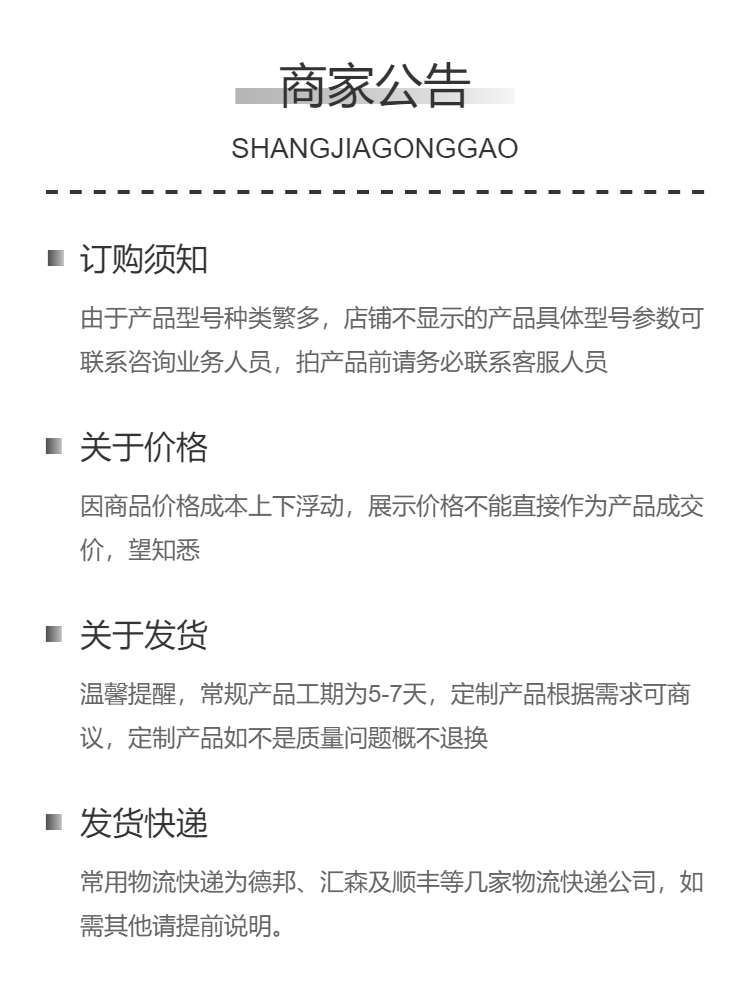 商家公告
SHANGJIAGONGGAO

订购须知
由于产品型号种类繁多，店铺不显示的产品具体型号参数可联系咨询业务人员，拍产品前请务必联系客服人员

关于价格
因商品价格成本上下浮动，展示价格不能直接作为产品成交价，望知悉

关于发货
温馨提醒，常规产品工期为5-7天，定制产品根据需求可商议，定制产品如不是质量问题概不退换

发货快递
常用物流快递为德邦、汇森及顺丰等几家物流快递公司，如需其他请提前说明。